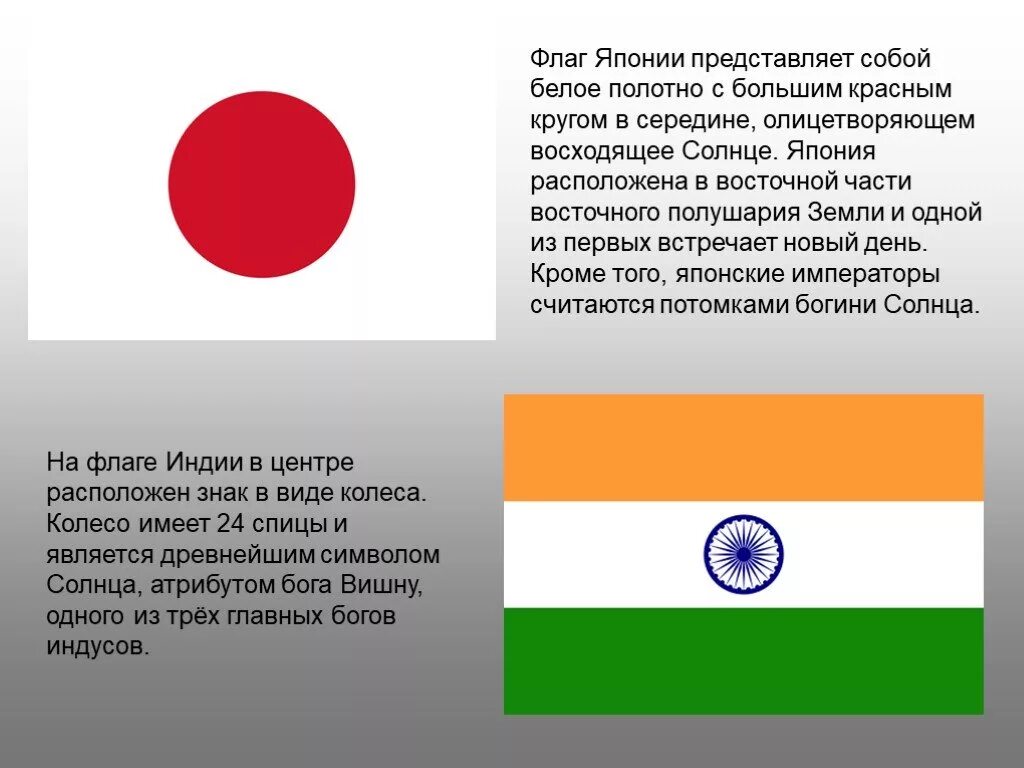 Флаг Японии представляет собой белое полотно с большим красным кругом в середине, олицетворяющем восходящее Солнце. Япония расположена в восточной части восточного полушария Земли и одной из первых встречает новый день. Кроме того, японские императоры считаются потомками богини Солнца.

На флаге Индии в центре расположен знак в виде колеса. Колесо имеет 24 спицы и является древнейшим символом Солнца, атрибутом бога Вишну, одного из трёх главных богов индусов.